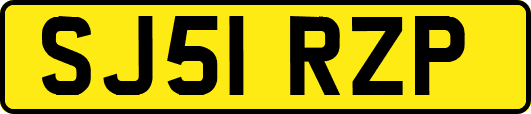 SJ51 RZP